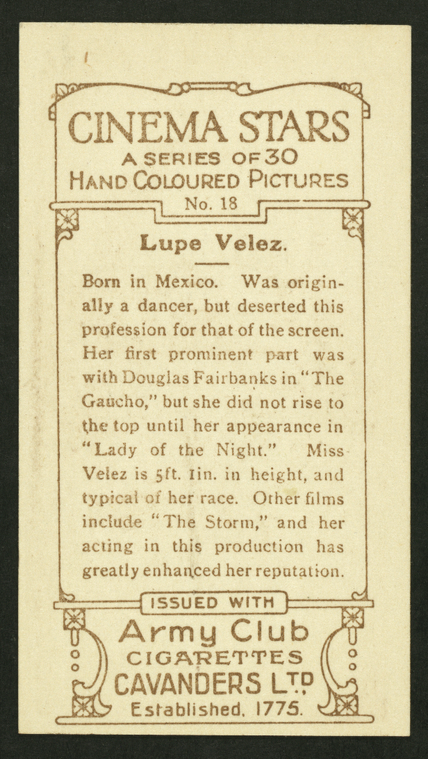 CINEMA STARS
A SERIES OF 30
HAND COLOURED PICTURES
No. 18

Lupe Velez.

Born in Mexico. Was originally a dancer, but deserted this profession for that of the screen. Her first prominent part was with Douglas Fairbanks in "The Gaucho," but she did not rise to the top until her appearance in "Lady of the Night." Miss Velez is 5ft. 1in. in height, and typical of her race. Other films include "The Storm," and her acting in this production has greatly enhanced her reputation.

ISSUED WITH
Army Club
CIGARETTES
CAVANDERS LTD
Established. 1775.